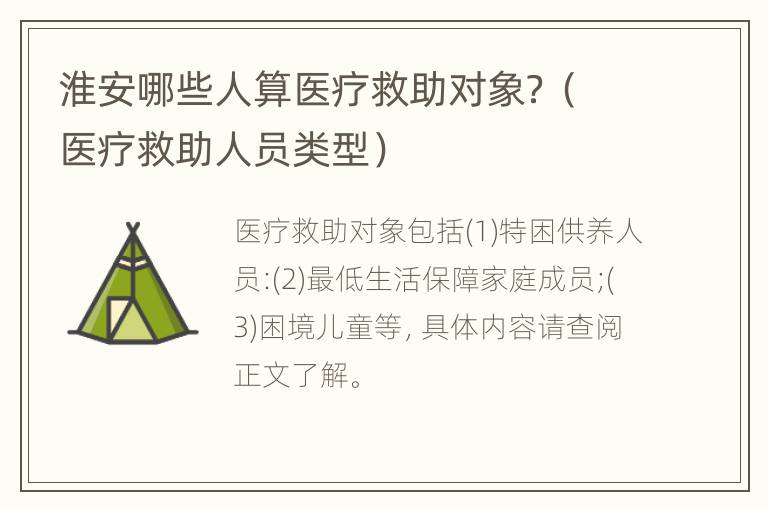 淮安哪些人算医疗救助对象?（医疗救助人员类型）

医疗救助对象包括(1)特困供养人员:(2)最低生活保障家庭成员;(3)困境儿童等, 具体内容请查阅正文了解。